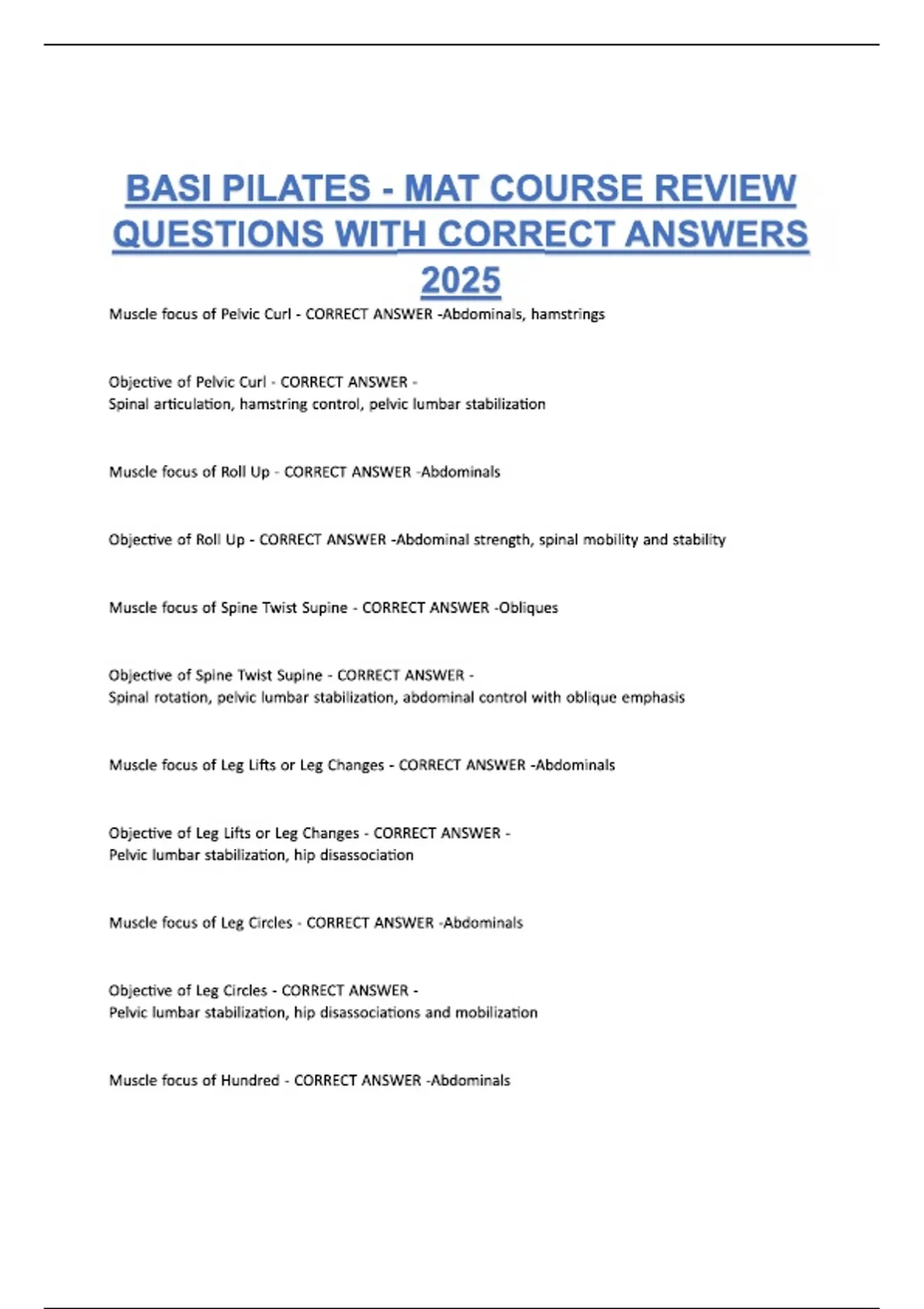 BASI PILATES - MAT COURSE REVIEW QUESTIONS WITH CORRECT ANSWERS 2025

Muscle focus of Pelvic Curl - CORRECT ANSWER -Abdominals, hamstrings

Objective of Pelvic Curl - CORRECT ANSWER -
Spinal articulation, hamstring control, pelvic lumbar stabilization

Muscle focus of Roll Up - CORRECT ANSWER -Abdominals

Objective of Roll Up - CORRECT ANSWER -Abdominal strength, spinal mobility and stability

Muscle focus of Spine Twist Supine - CORRECT ANSWER -Obliques

Objective of Spine Twist Supine - CORRECT ANSWER -
Spinal rotation, pelvic lumbar stabilization, abdominal control with oblique emphasis

Muscle focus of Leg Lifts or Leg Changes - CORRECT ANSWER -Abdominals

Objective of Leg Lifts or Leg Changes - CORRECT ANSWER -
Pelvic lumbar stabilization, hip disassociation

Muscle focus of Leg Circles - CORRECT ANSWER -Abdominals

Objective of Leg Circles - CORRECT ANSWER -
Pelvic lumbar stabilization, hip disassociations and mobilization

Muscle focus of Hundred - CORRECT ANSWER -Abdominals